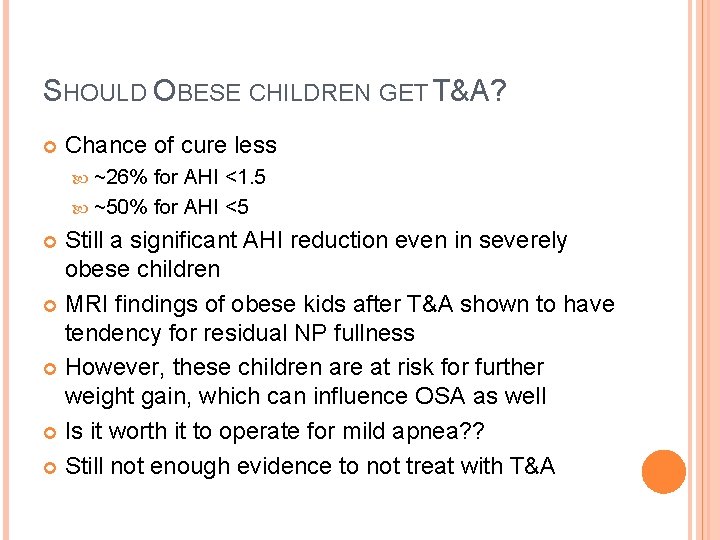 SHOULD OBESE CHILDREN GET T&A?

Chance of cure less
~26% for AHI <1.5
~50% for AHI <5

Still a significant AHI reduction even in severely obese children

MRI findings of obese kids after T&A shown to have tendency for residual NP fullness

However, these children are at risk for further weight gain, which can influence OSA as well

Is it worth it to operate for mild apnea??

Still not enough evidence to not treat with T&A